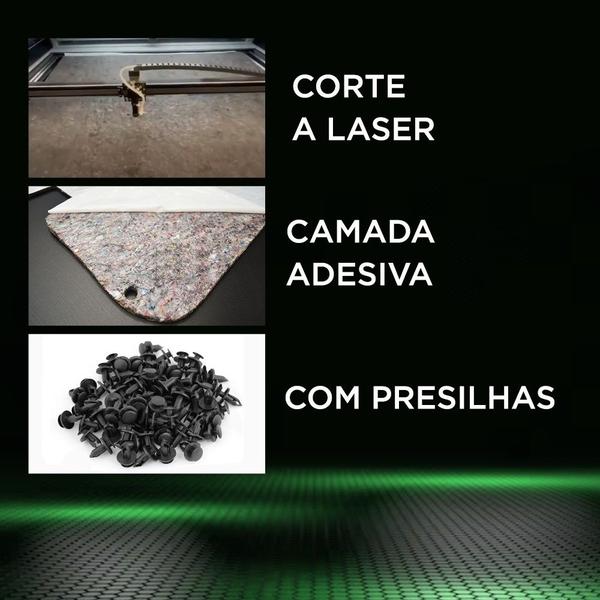 CORTE
A LASER

CAMADA
ADESIVA

COM PRESILHAS